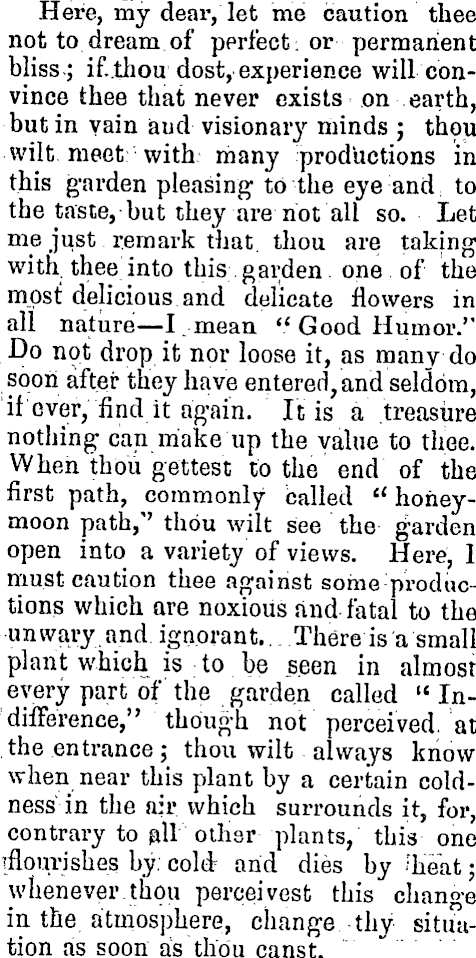 Here, my dear, let me caution thee not to dream of perfect or permanent bliss; if thou dost, experience will convince thee that never exists on earth, but in vain aud visionary minds; thou wilt meet with many productions in this garden pleasing to the eye and to the taste, but they are not all so. Let me just remark that thou are taking with thee into this garden one of the most delicious and delicate flowers in all nature—I mean "Good Humor." Do not drop it nor loose it, as many do soon after they have entered, and seldom, if ever, find it again. It is a treasure nothing can make up the value to thee. When thou gettest to the end of the first path, commonly called "honeymoon path," thou wilt see the garden open into a variety of views. Here, I must caution thee against some productions which are noxious and fatal to the unwary and ignorant. There is a small plant which is to be seen in almost every part of the garden called "Indifference," though not perceived at the entrance; thou wilt always know when near this plant by a certain coldness in the air which surrounds it, for, contrary to all other plants, this one flourishes by cold and dies by heat; whenever thou perceivest this change in the atmosphere, change thy situation as soon as thou canst.